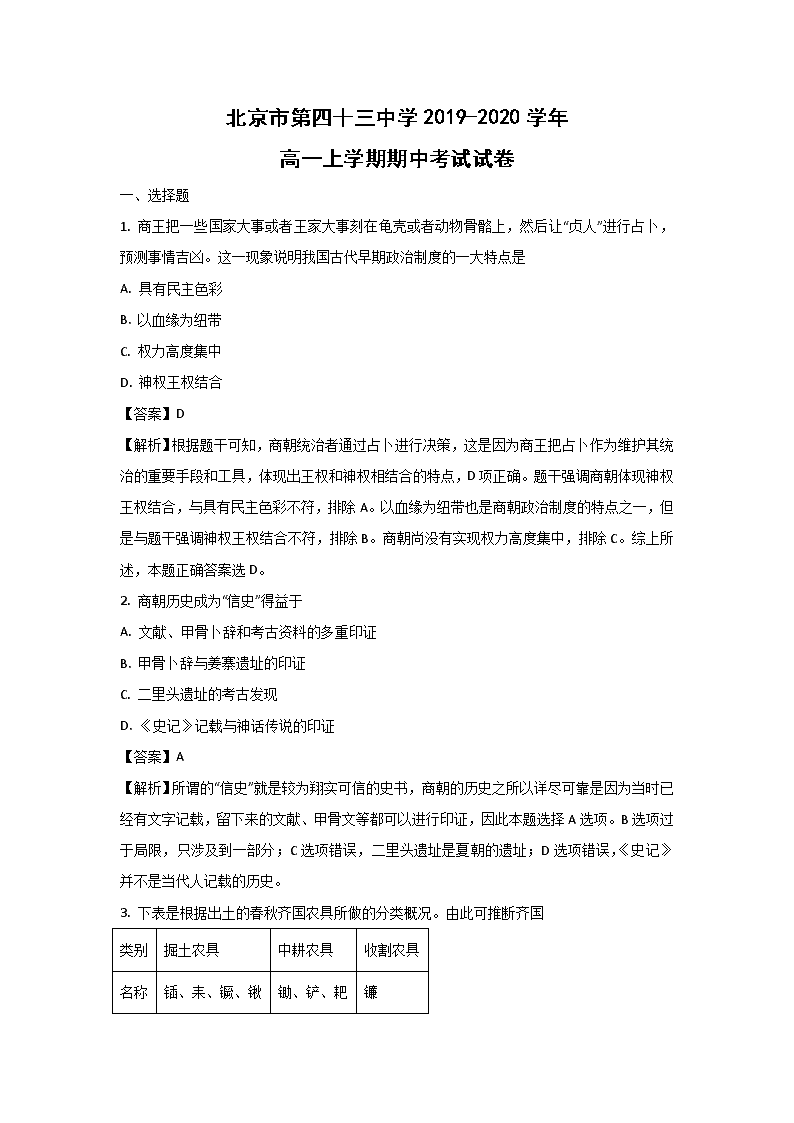 北京市第四十三中学 2019-2020 学年

高一上学期期中考试试卷

一、选择题

1. 商王把一些国家大事或者王家大事刻在龟壳或者动物骨骼上，然后让“贞人”进行占卜，预测事情吉凶。这一现象说明我国古代早期政治制度的一大特点是

A. 具有民主色彩

B. 以血缘为纽带

C. 权力高度集中

D. 神权王权结合

【答案】D

【解析】根据题干可知，商朝统治者通过占卜进行决策，这是因为商王把占卜作为维护其统治的重要手段和工具，体现出王权和神权相结合的特点，D 项正确。题干强调商朝体现神权王权结合，与具有民主色彩不符，排除 A。以血缘为纽带也是商朝政治制度的特点之一，但是与题干强调神权王权结合不符，排除 B。商朝尚没有实现权力高度集中，排除 C。综上所述，本题正确答案选 D。

2. 商朝历史成为“信史”得益于

A. 文献、甲骨卜辞和考古资料的多重印证

B. 甲骨卜辞与姜寨遗址的印证

C. 二里头遗址的考古发现

D. 《史记》记载与神话传说的印证

【答案】A

【解析】所谓的“信史”就是较为翔实可信的史书，商朝的历史之所以详尽可靠是因为当时已经有文字记载，留下来的文献、甲骨文等都可以进行印证，因此本题选择 A 选项。B 选项过于局限，只涉及到一部分；C 选项错误，二里头遗址是夏朝的遗址；D 选项错误，《史记》并不是当代人记载的历史。

3. 下表是根据出土的春秋齐国农具所做的分类概况。由此可推断齐国

| 类别 | 掘土农具 | 中耕农具 | 收割农具 |
|---|---|---|---|
| 名称 | 锸、耒、镢、锹 | 锄、铲、耙 | 镰 |